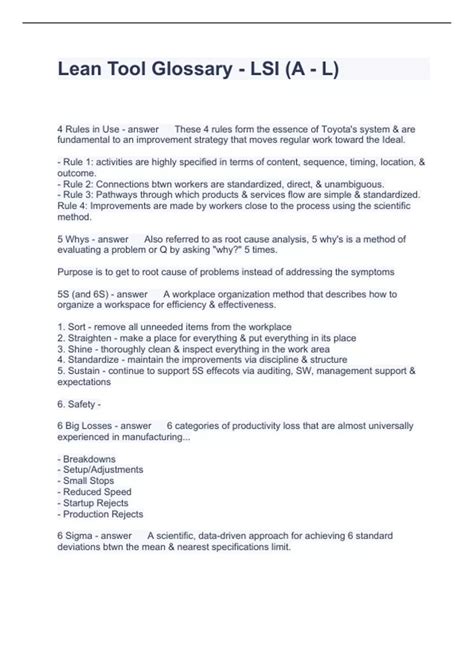 Lean Tool Glossary - LSI (A - L)

4 Rules in Use - answer These 4 rules form the essence of Toyota's system & are fundamental to an improvement strategy that moves regular work toward the Ideal.

- Rule 1: activities are highly specified in terms of content, sequence, timing, location, & outcome.
- Rule 2: Connections btwn workers are standardized, direct, & unambiguous.
- Rule 3: Pathways through which products & services flow are simple & standardized.
Rule 4: Improvements are made by workers close to the process using the scientific method.

5 Whys - answer Also referred to as root cause analysis, 5 why's is a method of evaluating a problem or Q by asking "why?" 5 times.

Purpose is to get to root cause of problems instead of addressing the symptoms

5S (and 6S) - answer A workplace organization method that describes how to organize a workspace for efficiency & effectiveness.

1. Sort - remove all unneeded items from the workplace
2. Straighten - make a place for everything & put everything in its place
3. Shine - thoroughly clean & inspect everything in the work area
4. Standardize - maintain the improvements via discipline & structure
5. Sustain - continue to support 5S effecots via auditing, SW, management support & expectations

6. Safety -

6 Big Losses - answer 6 categories of productivity loss that are almost universally experienced in manufacturing...

- Breakdowns
- Setup/Adjustments
- Small Stops
- Reduced Speed
- Startup Rejects
- Production Rejects

6 Sigma - answer A scientific, data-driven approach for achieving 6 standard deviations btwn the mean & nearest specifications limit.